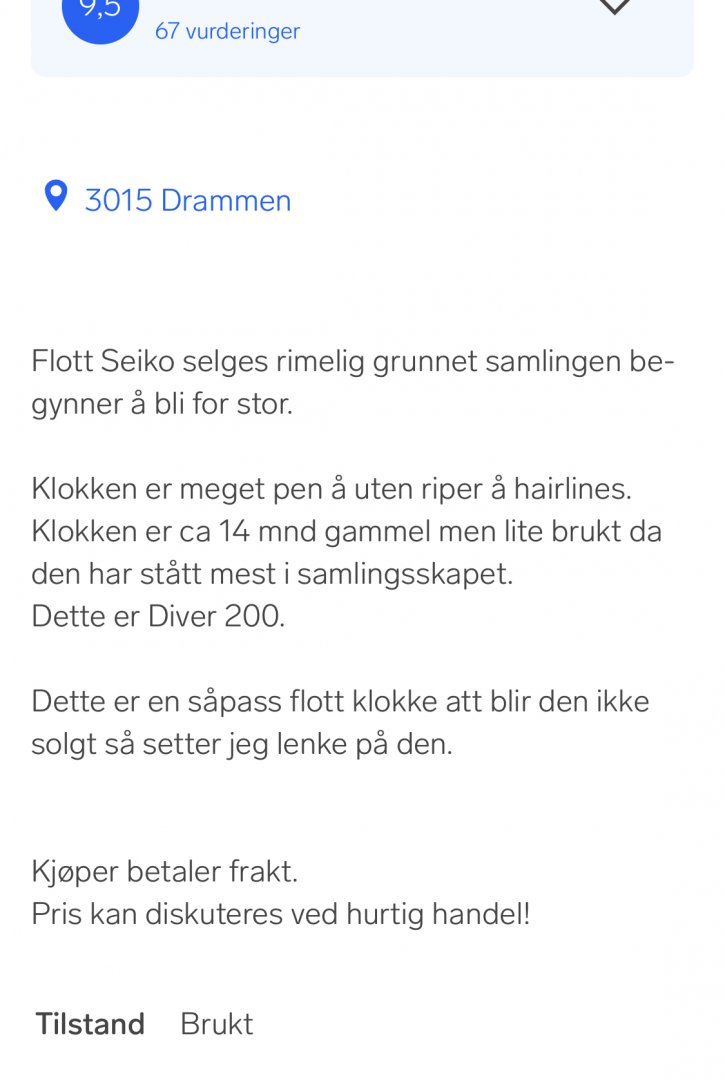 9,5
67 vurderinger

3015 Drammen

Flott Seiko selges rimelig grunnet samlingen begynner å bli for stor.

Klokken er meget pen å uten riper å hairlines.
Klokken er ca 14 mnd gammel men lite brukt da den har stått mest i samlingsskapet.
Dette er Diver 200.

Dette er en såpass flott klokke att blir den ikke solgt så setter jeg lenke på den.

Kjøper betaler frakt.
Pris kan diskuteres ved hurtig handel!

Tilstand Brukt